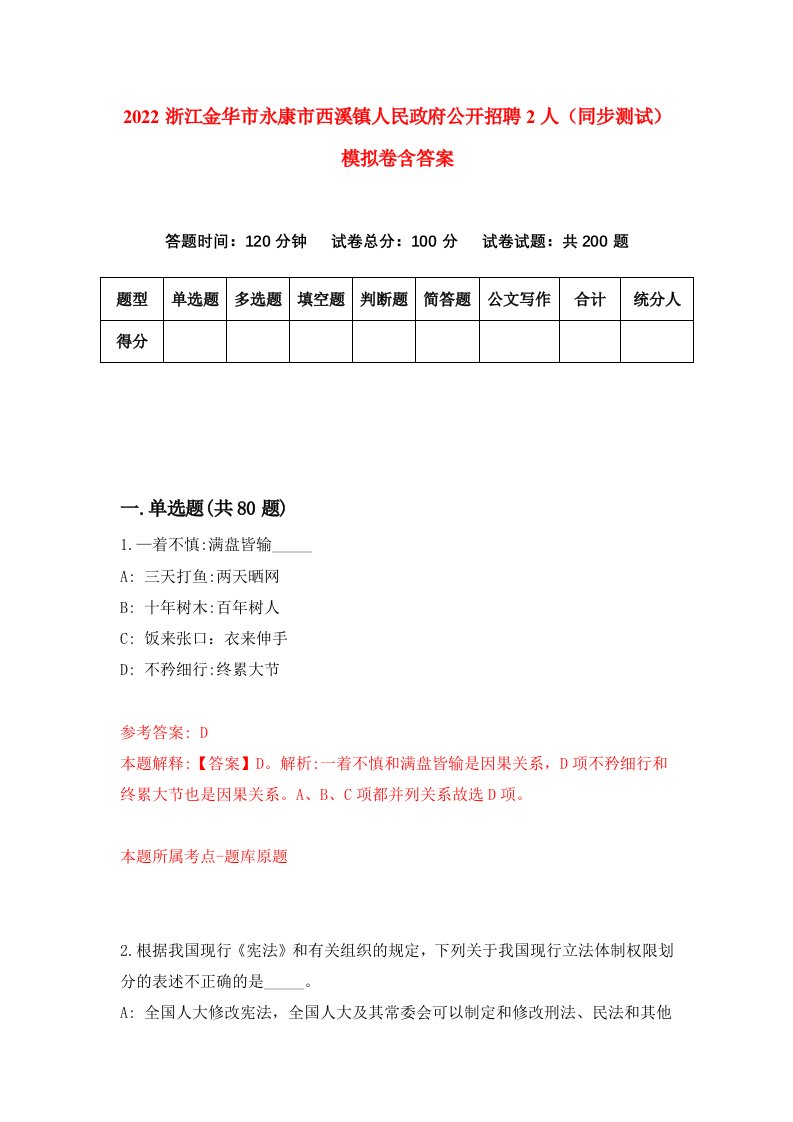 2022 浙江金华市永康市西溪镇人民政府公开招聘 2 人（同步测试）模拟卷含答案

答题时间：120 分钟　试卷总分：100 分　试卷试题：共 200 题

| 题型 | 单选题 | 多选题 | 填空题 | 判断题 | 简答题 | 公文写作 | 合计 | 统分人 |
|---|---|---|---|---|---|---|---|---|
| 得分 | | | | | | | | |

一.单选题(共 80 题)

1.一着不慎:满盘皆输_____

A: 三天打鱼:两天晒网

B: 十年树木:百年树人

C: 饭来张口：衣来伸手

D: 不矜细行:终累大节

参考答案: D

本题解释:【答案】D。解析:一着不慎和满盘皆输是因果关系，D 项不矜细行和终累大节也是因果关系。A、B、C 项都并列关系故选 D 项。

本题所属考点-题库原题

2.根据我国现行《宪法》和有关组织的规定，下列关于我国现行立法体制权限划分的表述不正确的是_____。

A: 全国人大修改宪法，全国人大及其常委会可以制定和修改刑法、民法和其他